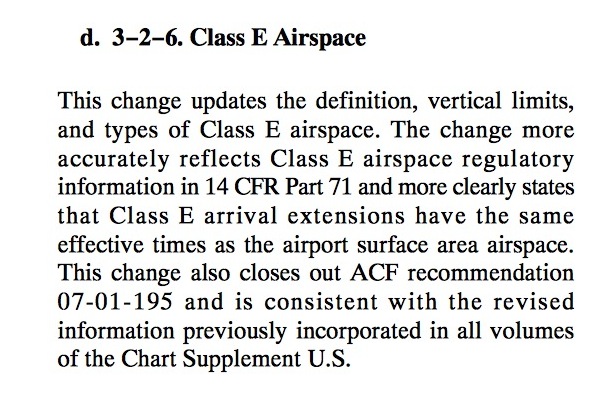 d. 3−2−6. Class E Airspace

This change updates the definition, vertical limits, and types of Class E airspace. The change more accurately reflects Class E airspace regulatory information in 14 CFR Part 71 and more clearly states that Class E arrival extensions have the same effective times as the airport surface area airspace. This change also closes out ACF recommendation 07-01-195 and is consistent with the revised information previously incorporated in all volumes of the Chart Supplement U.S.